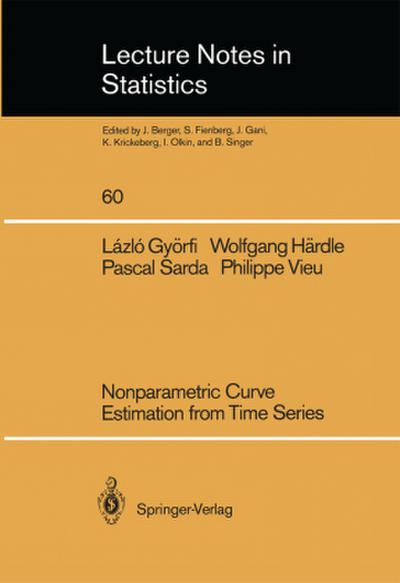 Lecture Notes in Statistics

Edited by J. Berger, S. Fienberg, J. Gani, K. Krickeberg, I. Olkin, and B. Singer

60

Lázló Györfi Wolfgang Härdle
Pascal Sarda Philippe Vieu

Nonparametric Curve Estimation from Time Series

Springer-Verlag